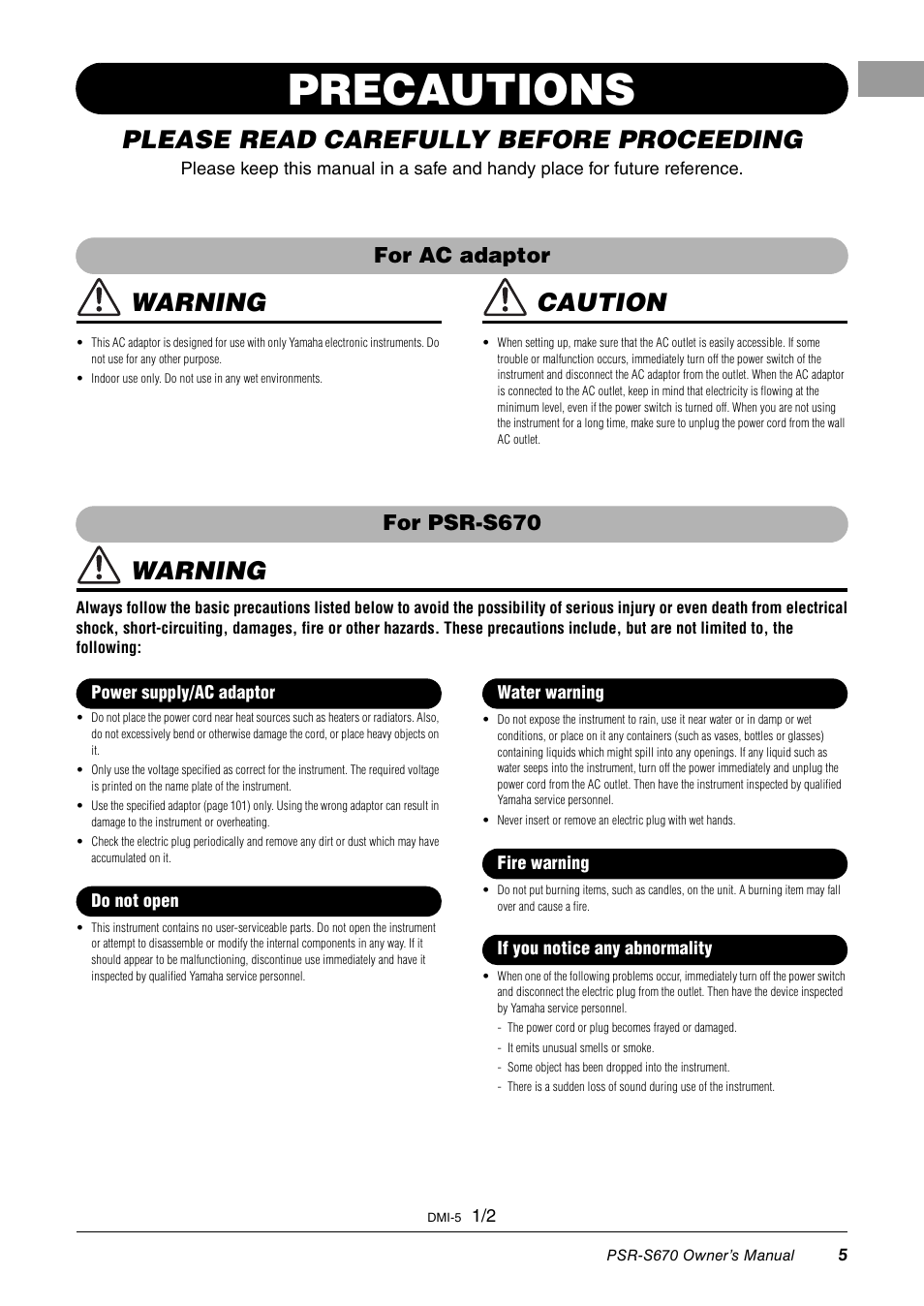 PRECAUTIONS

PLEASE READ CAREFULLY BEFORE PROCEEDING

Please keep this manual in a safe and handy place for future reference.

For AC adaptor

WARNING

• This AC adaptor is designed for use with only Yamaha electronic instruments. Do not use for any other purpose.

• Indoor use only. Do not use in any wet environments.

CAUTION

• When setting up, make sure that the AC outlet is easily accessible. If some trouble or malfunction occurs, immediately turn off the power switch of the instrument and disconnect the AC adaptor from the outlet. When the AC adaptor is connected to the AC outlet, keep in mind that electricity is flowing at the minimum level, even if the power switch is turned off. When you are not using the instrument for a long time, make sure to unplug the power cord from the wall AC outlet.

For PSR-S670

WARNING

Always follow the basic precautions listed below to avoid the possibility of serious injury or even death from electrical shock, short-circuiting, damages, fire or other hazards. These precautions include, but are not limited to, the following:

Power supply/AC adaptor

• Do not place the power cord near heat sources such as heaters or radiators. Also, do not excessively bend or otherwise damage the cord, or place heavy objects on it.

• Only use the voltage specified as correct for the instrument. The required voltage is printed on the name plate of the instrument.

• Use the specified adaptor (page 101) only. Using the wrong adaptor can result in damage to the instrument or overheating.

• Check the electric plug periodically and remove any dirt or dust which may have accumulated on it.

Do not open

• This instrument contains no user-serviceable parts. Do not open the instrument or attempt to disassemble or modify the internal components in any way. If it should appear to be malfunctioning, discontinue use immediately and have it inspected by qualified Yamaha service personnel.

Water warning

• Do not expose the instrument to rain, use it near water or in damp or wet conditions, or place on it any containers (such as vases, bottles or glasses) containing liquids which might spill into any openings. If any liquid such as water seeps into the instrument, turn off the power immediately and unplug the power cord from the AC outlet. Then have the instrument inspected by qualified Yamaha service personnel.

• Never insert or remove an electric plug with wet hands.

Fire warning

• Do not put burning items, such as candles, on the unit. A burning item may fall over and cause a fire.

If you notice any abnormality

• When one of the following problems occur, immediately turn off the power switch and disconnect the electric plug from the outlet. Then have the device inspected by Yamaha service personnel.
- The power cord or plug becomes frayed or damaged.
- It emits unusual smells or smoke.
- Some object has been dropped into the instrument.
- There is a sudden loss of sound during use of the instrument.

DMI-5 1/2

PSR-S670 Owner's Manual 5